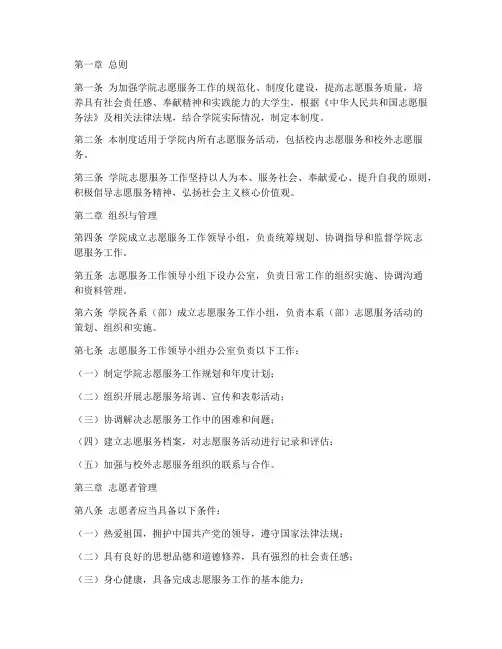 第一章 总则

第一条 为加强学院志愿服务工作的规范化、制度化建设，提高志愿服务质量，培养具有社会责任感、奉献精神和实践能力的大学生，根据《中华人民共和国志愿服务法》及相关法律法规，结合学院实际情况，制定本制度。

第二条 本制度适用于学院内所有志愿服务活动，包括校内志愿服务和校外志愿服务。

第三条 学院志愿服务工作坚持以人为本、服务社会、奉献爱心、提升自我的原则，积极倡导志愿服务精神，弘扬社会主义核心价值观。

第二章 组织与管理

第四条 学院成立志愿服务工作领导小组，负责统筹规划、协调指导和监督学院志愿服务工作。

第五条 志愿服务工作领导小组下设办公室，负责日常工作的组织实施、协调沟通和资料管理。

第六条 学院各系（部）成立志愿服务工作小组，负责本系（部）志愿服务活动的策划、组织和实施。

第七条 志愿服务工作领导小组办公室负责以下工作：

（一）制定学院志愿服务工作规划和年度计划；

（二）组织开展志愿服务培训、宣传和表彰活动；

（三）协调解决志愿服务工作中的困难和问题；

（四）建立志愿服务档案，对志愿服务活动进行记录和评估；

（五）加强与校外志愿服务组织的联系与合作。

第三章 志愿者管理

第八条 志愿者应当具备以下条件：

（一）热爱祖国，拥护中国共产党的领导，遵守国家法律法规；

（二）具有良好的思想品德和道德修养，具有强烈的社会责任感；

（三）身心健康，具备完成志愿服务工作的基本能力；